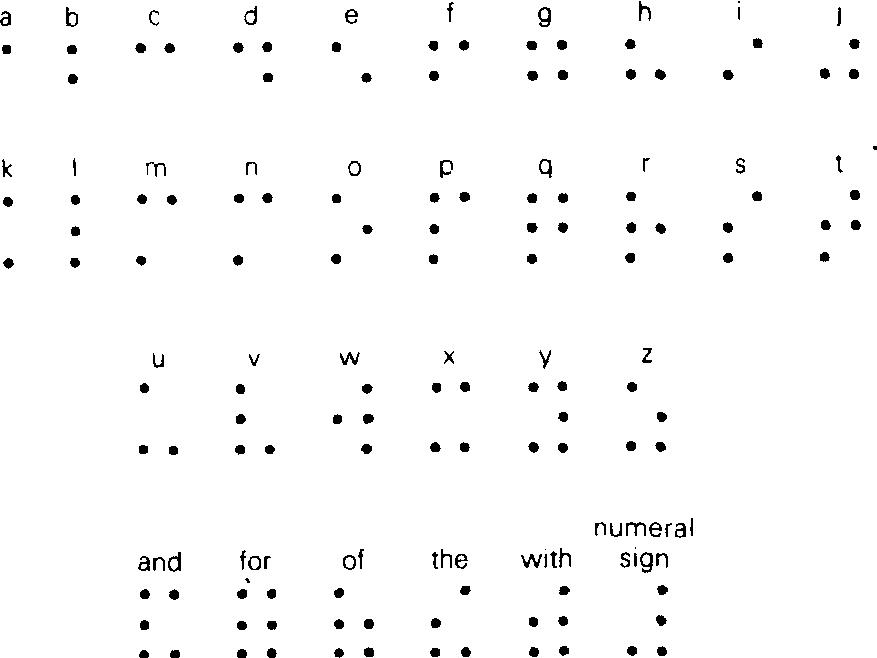 a b c d e f g h i j

k l m n o p q r s t

u v w x y z

and for of the with numeral sign